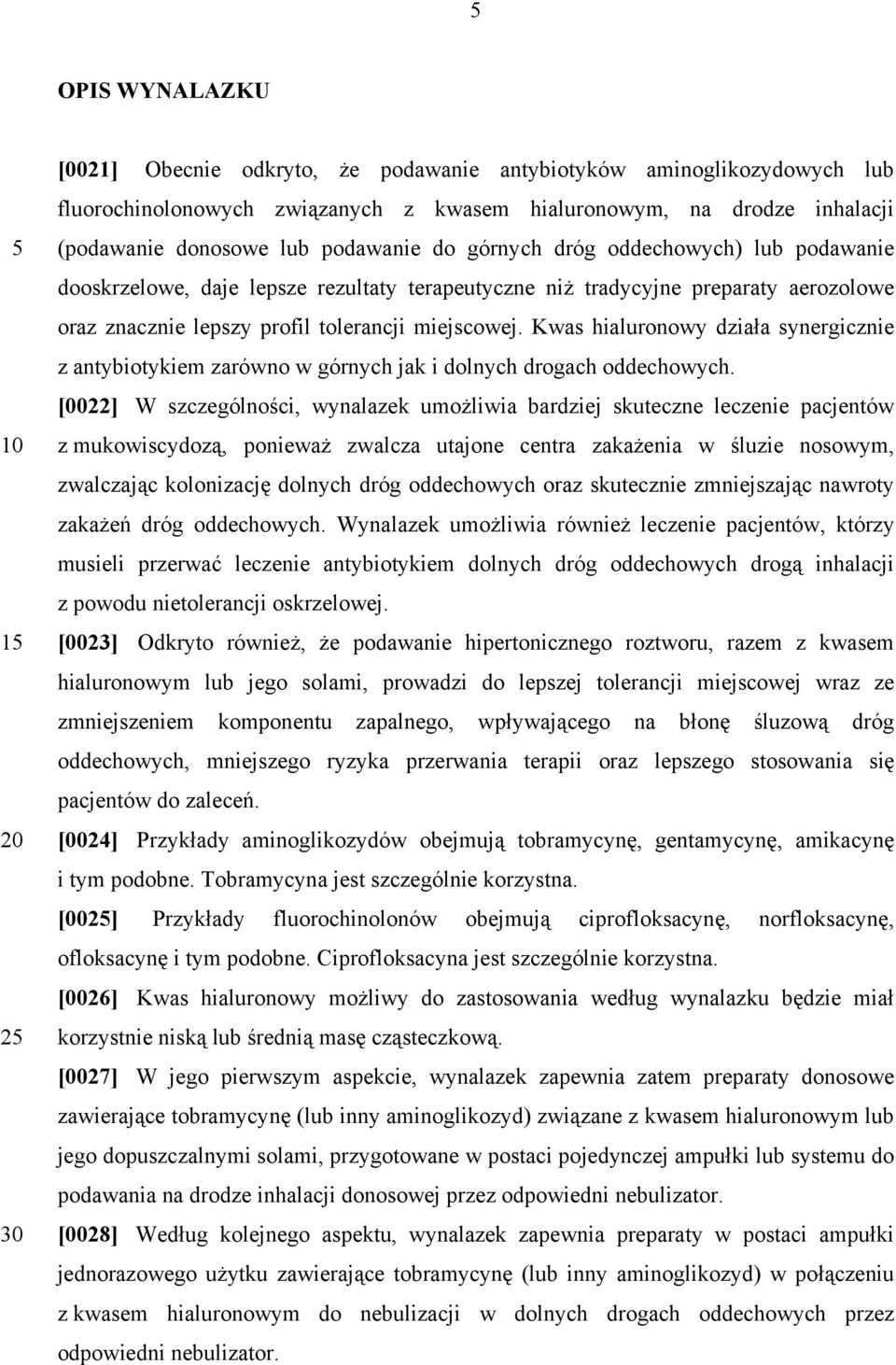 5

OPIS WYNALAZKU

[0021] Obecnie odkryto, że podawanie antybiotyków aminoglikozydowych lub fluorochinolonowych związanych z kwasem hialuronowym, na drodze inhalacji (podawanie donosowe lub podawanie do górnych dróg oddechowych) lub podawanie dooskrzelowe, daje lepsze rezultaty terapeutyczne niż tradycyjne preparaty aerozolowe oraz znacznie lepszy profil tolerancji miejscowej. Kwas hialuronowy działa synergicznie z antybiotykiem zarówno w górnych jak i dolnych drogach oddechowych.

[0022] W szczególności, wynalazek umożliwia bardziej skuteczne leczenie pacjentów z mukowiscydozą, ponieważ zwalcza utajone centra zakażenia w śluzie nosowym, zwalczając kolonizację dolnych dróg oddechowych oraz skutecznie zmniejszając nawroty zakażeń dróg oddechowych. Wynalazek umożliwia również leczenie pacjentów, którzy musieli przerwać leczenie antybiotykiem dolnych dróg oddechowych drogą inhalacji z powodu nietolerancji oskrzelowej.

[0023] Odkryto również, że podawanie hipertonicznego roztworu, razem z kwasem hialuronowym lub jego solami, prowadzi do lepszej tolerancji miejscowej wraz ze zmniejszeniem komponentu zapalnego, wpływającego na błonę śluzową dróg oddechowych, mniejszego ryzyka przerwania terapii oraz lepszego stosowania się pacjentów do zaleceń.

[0024] Przykłady aminoglikozydów obejmują tobramycynę, gentamycynę, amikacynę i tym podobne. Tobramycyna jest szczególnie korzystna.

[0025] Przykłady fluorochinolonów obejmują ciprofloksacynę, norfloksacynę, ofloksacynę i tym podobne. Ciprofloksacyna jest szczególnie korzystna.

[0026] Kwas hialuronowy możliwy do zastosowania według wynalazku będzie miał korzystnie niską lub średnią masę cząsteczkową.

[0027] W jego pierwszym aspekcie, wynalazek zapewnia zatem preparaty donosowe zawierające tobramycynę (lub inny aminoglikozyd) związane z kwasem hialuronowym lub jego dopuszczalnymi solami, przygotowane w postaci pojedynczej ampułki lub systemu do podawania na drodze inhalacji donosowej przez odpowiedni nebulizator.

[0028] Według kolejnego aspektu, wynalazek zapewnia preparaty w postaci ampułki jednorazowego użytku zawierające tobramycynę (lub inny aminoglikozyd) w połączeniu z kwasem hialuronowym do nebulizacji w dolnych drogach oddechowych przez odpowiedni nebulizator.

5
10
15
20
25
30